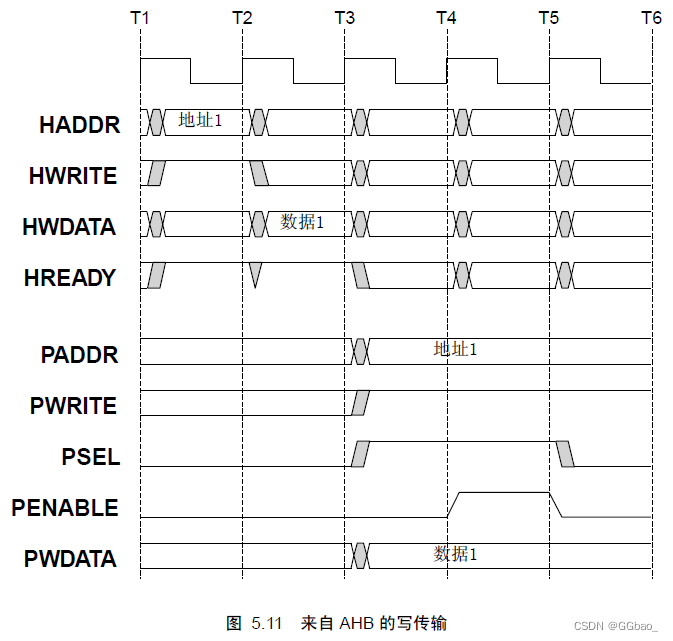 T1 T2 T3 T4 T5 T6

HADDR 地址1

HWRITE

HWDATA 数据1

HREADY

PADDR 地址1

PWRITE

PSEL

PENABLE

PWDATA 数据1

图 5.11 来自 AHB 的写传输

CSDN @GGbao_